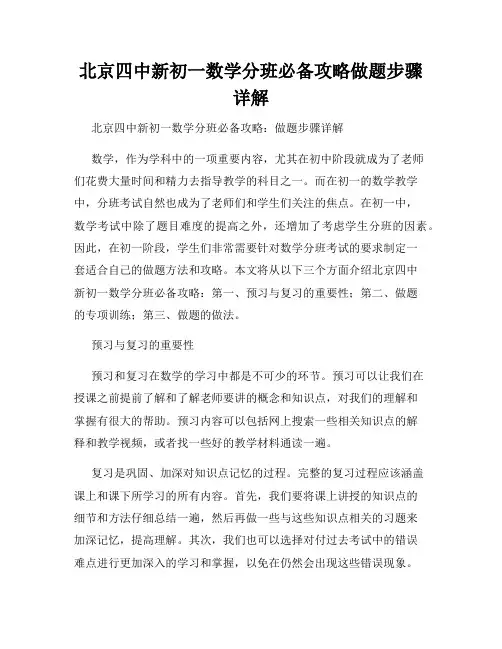 北京四中新初一数学分班必备攻略做题步骤详解

北京四中新初一数学分班必备攻略：做题步骤详解

数学，作为学科中的一项重要内容，尤其在初中阶段就成为了老师们花费大量时间和精力去指导教学的科目之一。而在初一的数学教学中，分班考试自然也成为了老师们和学生们关注的焦点。在初一中，数学考试中除了题目难度的提高之外，还增加了考虑学生分班的因素。因此，在初一阶段，学生们非常需要针对数学分班考试的要求制定一套适合自己的做题方法和攻略。本文将从以下三个方面介绍北京四中新初一数学分班必备攻略：第一、预习与复习的重要性；第二、做题的专项训练；第三、做题的做法。

预习与复习的重要性

预习和复习在数学的学习中都是不可少的环节。预习可以让我们在授课之前提前了解和了解老师要讲的概念和知识点，对我们的理解和掌握有很大的帮助。预习内容可以包括网上搜索一些相关知识点的解释和教学视频，或者找一些好的教学材料通读一遍。

复习是巩固、加深对知识点记忆的过程。完整的复习过程应该涵盖课上和课下所学习的所有内容。首先，我们要将课上讲授的知识点的细节和方法仔细总结一遍，然后再做一些与这些知识点相关的习题来加深记忆，提高理解。其次，我们也可以选择对付过去考试中的错误难点进行更加深入的学习和掌握，以免在仍然会出现这些错误现象。